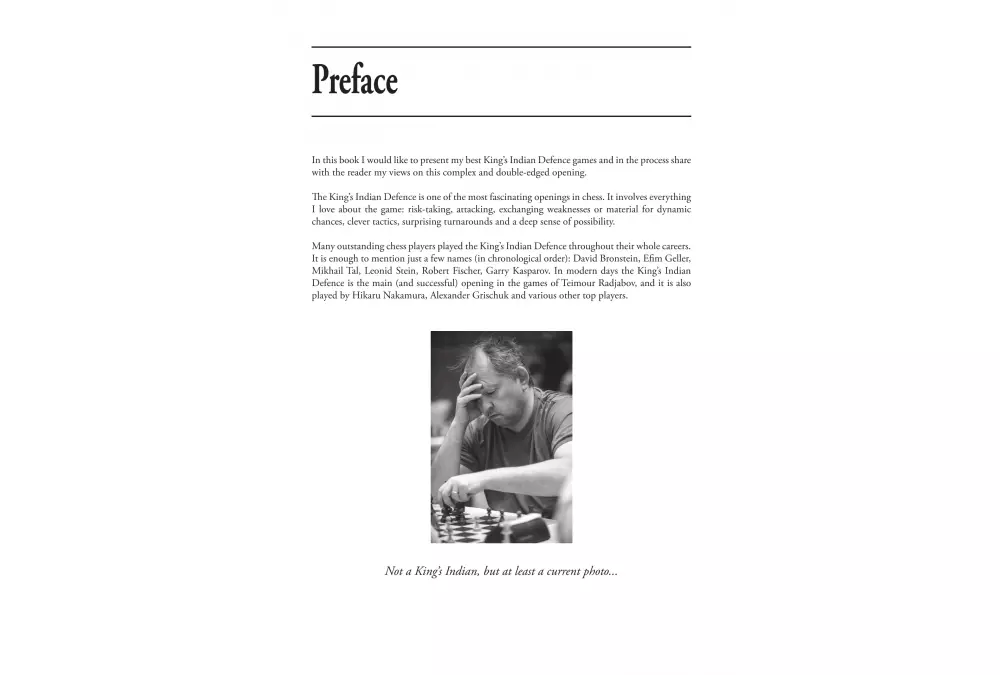 Preface

In this book I would like to present my best King's Indian Defence games and in the process share with the reader my views on this complex and double-edged opening.

The King's Indian Defence is one of the most fascinating openings in chess. It involves everything I love about the game: risk-taking, attacking, exchanging weaknesses or material for dynamic chances, clever tactics, surprising turnarounds and a deep sense of possibility.

Many outstanding chess players played the King's Indian Defence throughout their whole careers. It is enough to mention just a few names (in chronological order): David Bronstein, Efim Geller, Mikhail Tal, Leonid Stein, Robert Fischer, Garry Kasparov. In modern days the King's Indian Defence is the main (and successful) opening in the games of Teimour Radjabov, and it is also played by Hikaru Nakamura, Alexander Grischuk and various other top players.

Not a King's Indian, but at least a current photo...